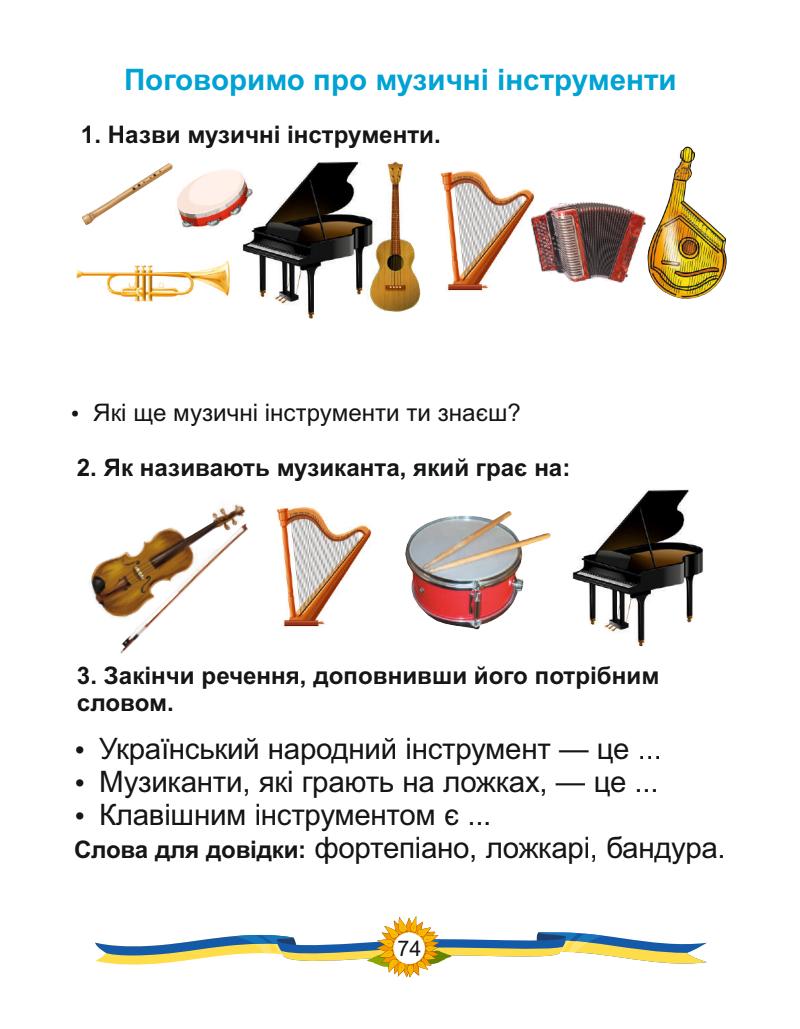 Поговоримо про музичні інструменти

1. Назви музичні інструменти.

• Які ще музичні інструменти ти знаєш?

2. Як називають музиканта, який грає на:

3. Закінчи речення, доповнивши його потрібним словом.

• Український народний інструмент — це ...
• Музиканти, які грають на ложках, — це ...
• Клавішним інструментом є ...

Слова для довідки: фортепіано, ложкарі, бандура.

74